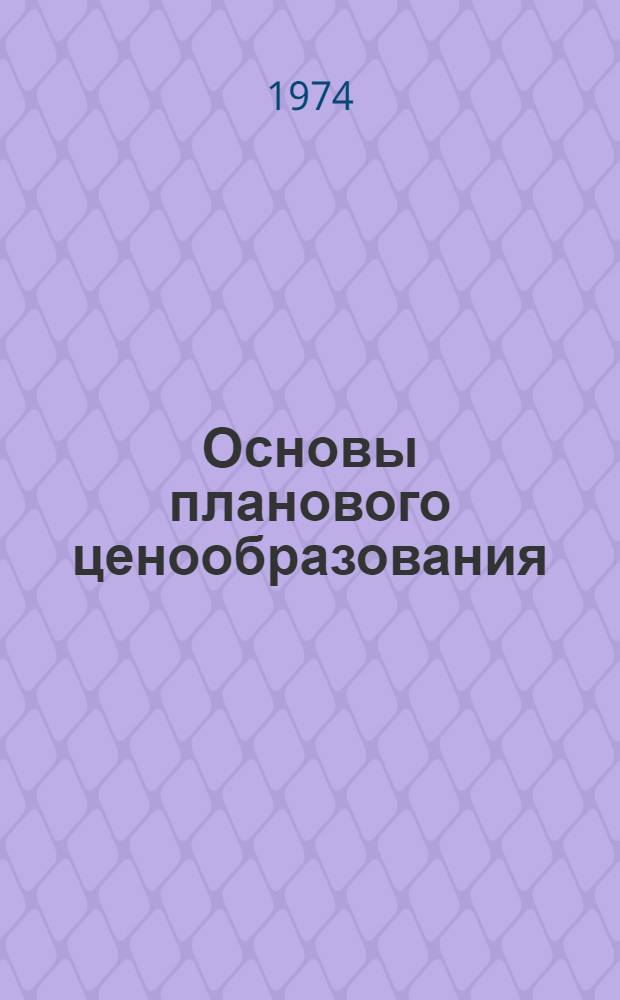 1974

Основы планового ценообразования